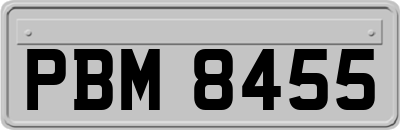 PBM 8455